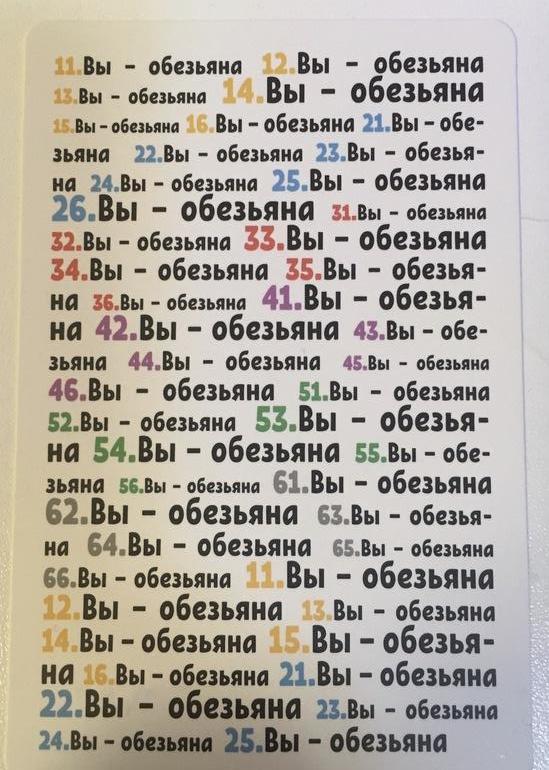 11.Вы - обезьяна 12.Вы - обезьяна 13.Вы - обезьяна 14.Вы - обезьяна 15.Вы - обезьяна 16.Вы - обезьяна 21.Вы - обезьяна 22.Вы - обезьяна 23.Вы - обезьяна 24.Вы - обезьяна 25.Вы - обезьяна 26.Вы - обезьяна 31.Вы - обезьяна 32.Вы - обезьяна 33.Вы - обезьяна 34.Вы - обезьяна 35.Вы - обезьяна 36.Вы - обезьяна 41.Вы - обезьяна 42.Вы - обезьяна 43.Вы - обезьяна 44.Вы - обезьяна 45.Вы - обезьяна 46.Вы - обезьяна 51.Вы - обезьяна 52.Вы - обезьяна 53.Вы - обезьяна 54.Вы - обезьяна 55.Вы - обезьяна 56.Вы - обезьяна 61.Вы - обезьяна 62.Вы - обезьяна 63.Вы - обезьяна 64.Вы - обезьяна 65.Вы - обезьяна 66.Вы - обезьяна 11.Вы - обезьяна 12.Вы - обезьяна 13.Вы - обезьяна 14.Вы - обезьяна 15.Вы - обезьяна 16.Вы - обезьяна 21.Вы - обезьяна 22.Вы - обезьяна 23.Вы - обезьяна 24.Вы - обезьяна 25.Вы - обезьяна